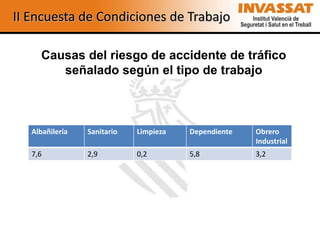 II Encuesta de Condiciones de Trabajo

INVASSAT
Institut Valencià de Seguretat i Salut en el Treball

Causas del riesgo de accidente de tráfico señalado según el tipo de trabajo

| Albañilería | Sanitario | Limpieza | Dependiente | Obrero Industrial |
|---|---|---|---|---|
| 7,6 | 2,9 | 0,2 | 5,8 | 3,2 |